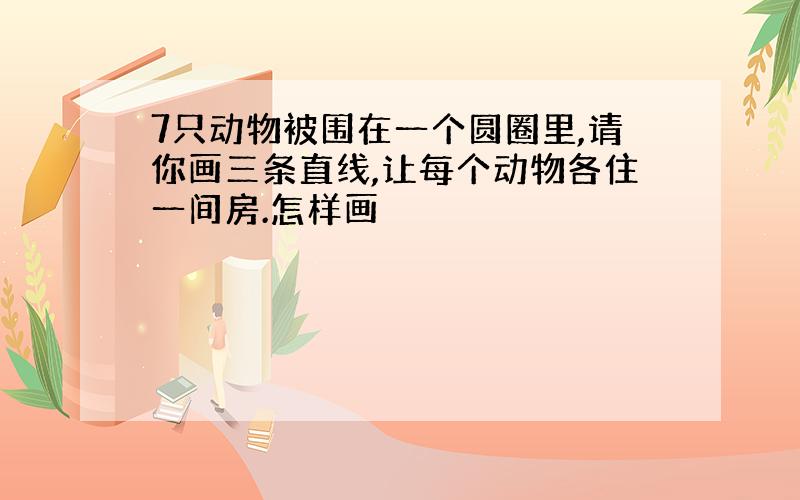 7只动物被围在一个圆圈里,请你画三条直线,让每个动物各住一间房.怎样画